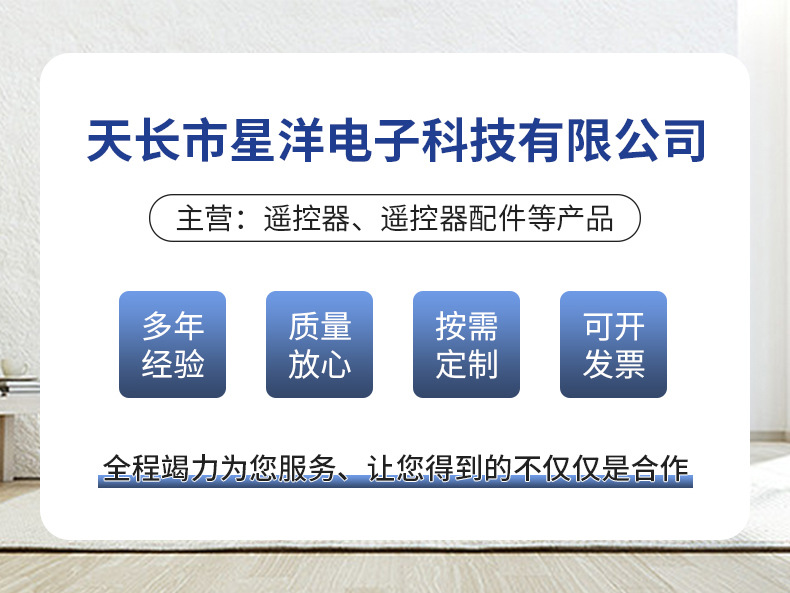 天长市星洋电子科技有限公司

主营：遥控器、遥控器配件等产品

多年经验

质量放心

按需定制

可开发票

全程竭力为您服务、让您得到的不仅仅是合作